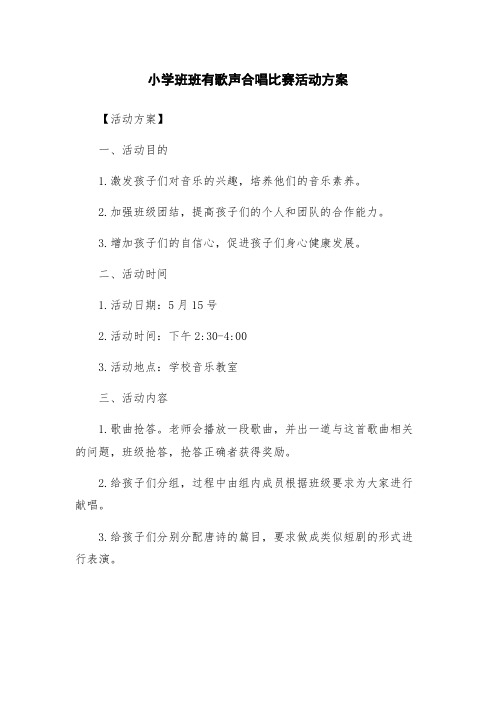 小学班班有歌声合唱比赛活动方案

【活动方案】

一、活动目的

1.激发孩子们对音乐的兴趣，培养他们的音乐素养。

2.加强班级团结，提高孩子们的个人和团队的合作能力。

3.增加孩子们的自信心，促进孩子们身心健康发展。

二、活动时间

1.活动日期：5月15号

2.活动时间：下午2:30-4:00

3.活动地点：学校音乐教室

三、活动内容

1.歌曲抢答。老师会播放一段歌曲，并出一道与这首歌曲相关的问题，班级抢答，抢答正确者获得奖励。

2.给孩子们分组，过程中由组内成员根据班级要求为大家进行献唱。

3.给孩子们分别分配唐诗的篇目，要求做成类似短剧的形式进行表演。